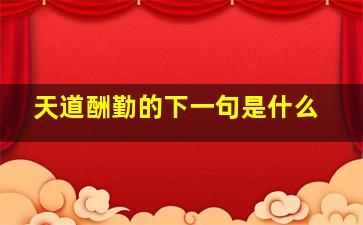 天道酬勤的下一句是什么